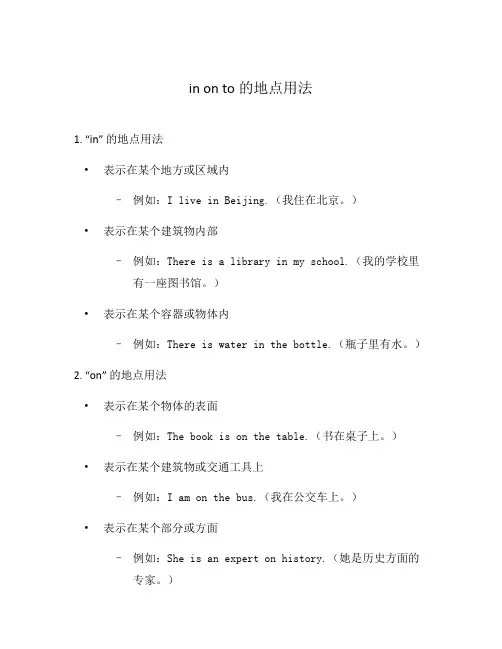 in on to 的地点用法

1. “in” 的地点用法

• 表示在某个地方或区域内

– 例如：I live in Beijing.（我住在北京。）

• 表示在某个建筑物内部

– 例如：There is a library in my school.（我的学校里有一座图书馆。）

• 表示在某个容器或物体内

– 例如：There is water in the bottle.（瓶子里有水。）

2. “on” 的地点用法

• 表示在某个物体的表面

– 例如：The book is on the table.（书在桌子上。）

• 表示在某个建筑物或交通工具上

– 例如：I am on the bus.（我在公交车上。）

• 表示在某个部分或方面

– 例如：She is an expert on history.（她是历史方面的专家。）